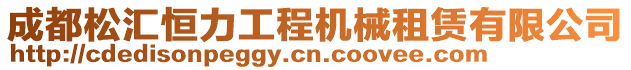 成都松汇恒力工程机械租赁有限公司
http://cdedisonpeggy.cn.coovee.com